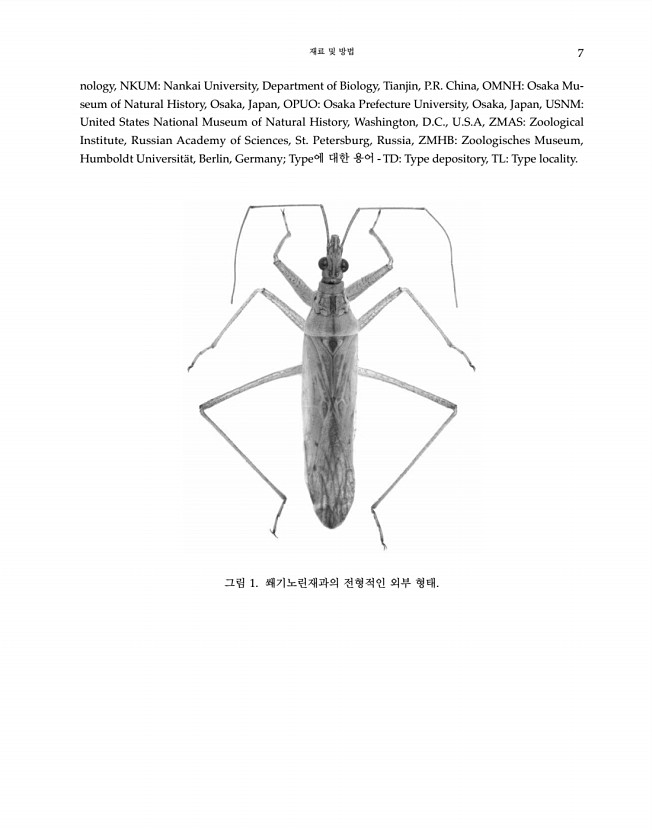 재료 및 방법 7

nology, NKUM: Nankai University, Department of Biology, Tianjin, P.R. China, OMNH: Osaka Museum of Natural History, Osaka, Japan, OPUO: Osaka Prefecture University, Osaka, Japan, USNM: United States National Museum of Natural History, Washington, D.C., U.S.A, ZMAS: Zoological Institute, Russian Academy of Sciences, St. Petersburg, Russia, ZMHB: Zoologisches Museum, Humboldt Universität, Berlin, Germany; Type에 대한 용어 - TD: Type depository, TL: Type locality.

그림 1. 쐐기노린재과의 전형적인 외부 형태.